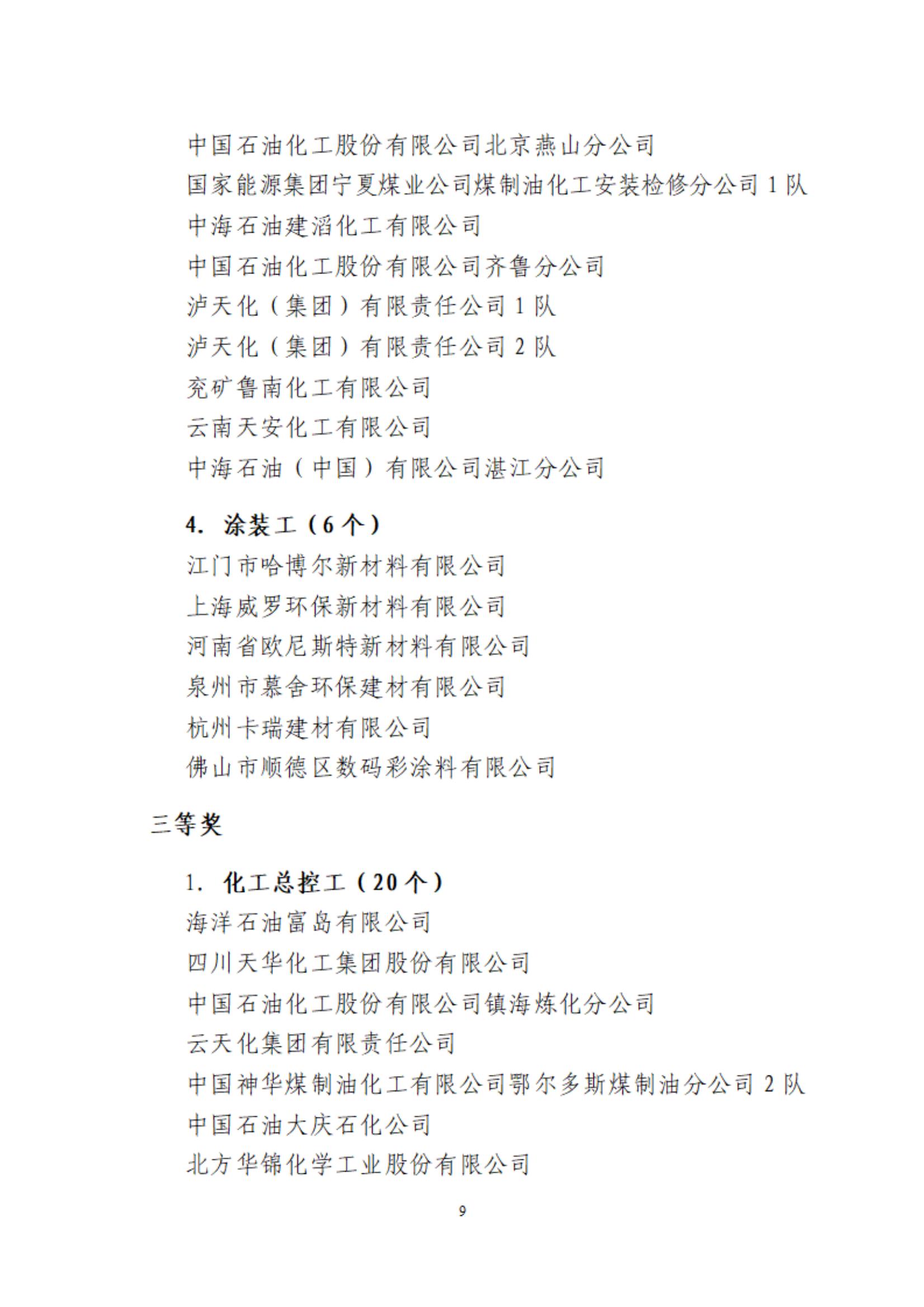 中国石油化工股份有限公司北京燕山分公司
国家能源集团宁夏煤业公司煤制油化工安装检修分公司 1 队
中海石油建滔化工有限公司
中国石油化工股份有限公司齐鲁分公司
泸天化（集团）有限责任公司 1 队
泸天化（集团）有限责任公司 2 队
兖矿鲁南化工有限公司
云南天安化工有限公司
中海石油（中国）有限公司湛江分公司

4. 涂装工（6 个）
江门市哈博尔新材料有限公司
上海威罗环保新材料有限公司
河南省欧尼斯特新材料有限公司
泉州市慕舍环保建材有限公司
杭州卡瑞建材有限公司
佛山市顺德区数码彩涂料有限公司

三等奖

1. 化工总控工（20 个）
海洋石油富岛有限公司
四川天华化工集团股份有限公司
中国石油化工股份有限公司镇海炼化分公司
云天化集团有限责任公司
中国神华煤制油化工有限公司鄂尔多斯煤制油分公司 2 队
中国石油大庆石化公司
北方华锦化学工业股份有限公司

9